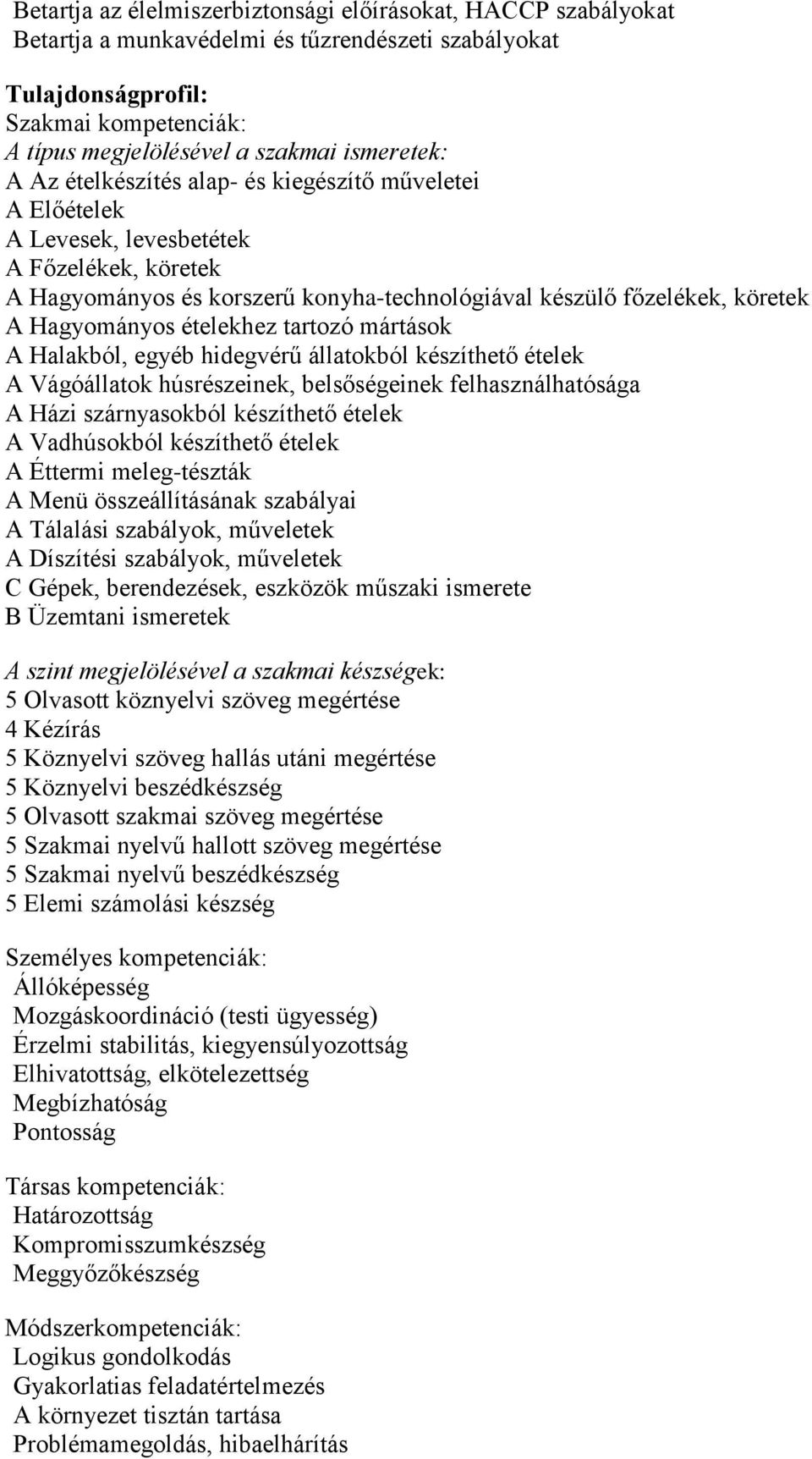 Betartja az élelmiszerbiztonsági előírásokat, HACCP szabályokat
Betartja a munkavédelmi és tűzrendészeti szabályokat

Tulajdonságprofil:
Szakmai kompetenciák:
A típus megjelölésével a szakmai ismeretek:
A Az ételkészítés alap- és kiegészítő műveletei
A Előételek
A Levesek, levesbetétek
A Főzelékek, köretek
A Hagyományos és korszerű konyha-technológiával készülő főzelékek, köretek
A Hagyományos ételekhez tartozó mártások
A Halakból, egyéb hidegvérű állatokból készíthető ételek
A Vágóállatok húsrészeinek, belsőségeinek felhasználhatósága
A Házi szárnyasokból készíthető ételek
A Vadhúsokból készíthető ételek
A Éttermi meleg-tészták
A Menü összeállításának szabályai
A Tálalási szabályok, műveletek
A Díszítési szabályok, műveletek
C Gépek, berendezések, eszközök műszaki ismerete
B Üzemtani ismeretek

A szint megjelölésével a szakmai készségek:
5 Olvasott köznyelvi szöveg megértése
4 Kézírás
5 Köznyelvi szöveg hallás utáni megértése
5 Köznyelvi beszédkészség
5 Olvasott szakmai szöveg megértése
5 Szakmai nyelvű hallott szöveg megértése
5 Szakmai nyelvű beszédkészség
5 Elemi számolási készség

Személyes kompetenciák:
Állóképesség
Mozgáskoordináció (testi ügyesség)
Érzelmi stabilitás, kiegyensúlyozottság
Elhivatottság, elkötelezettség
Megbízhatóság
Pontosság

Társas kompetenciák:
Határozottság
Kompromisszumkészség
Meggyőzőkészség

Módszerkompetenciák:
Logikus gondolkodás
Gyakorlatias feladatértelmezés
A környezet tisztán tartása
Problémamegoldás, hibaelhárítás